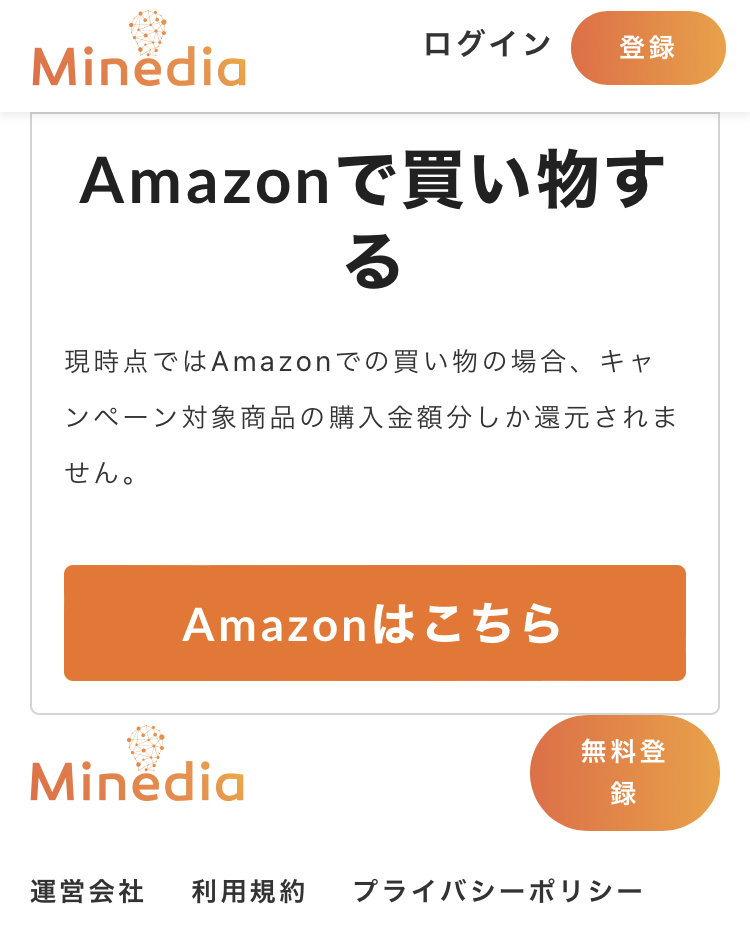 Minedia

ログイン

登録

Amazonで買い物する

現時点ではAmazonでの買い物の場合、キャンペーン対象商品の購入金額分しか還元されません。

Amazonはこちら

Minedia

無料登録

運営会社　利用規約　プライバシーポリシー